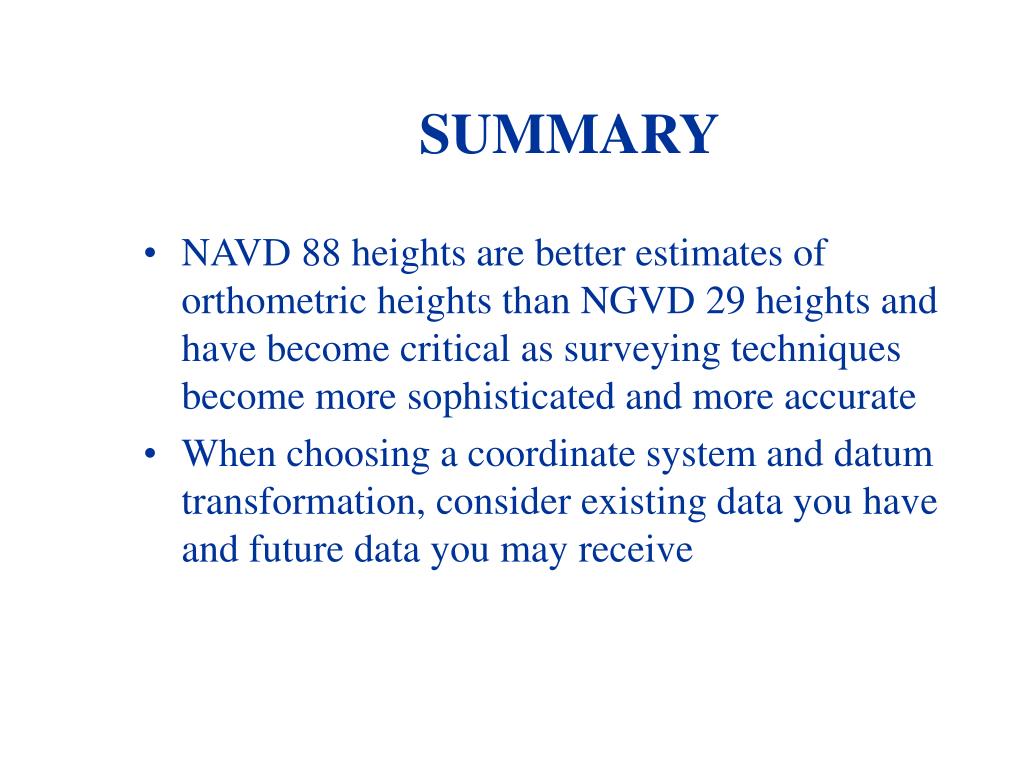 SUMMARY

• NAVD 88 heights are better estimates of orthometric heights than NGVD 29 heights and have become critical as surveying techniques become more sophisticated and more accurate

• When choosing a coordinate system and datum transformation, consider existing data you have and future data you may receive